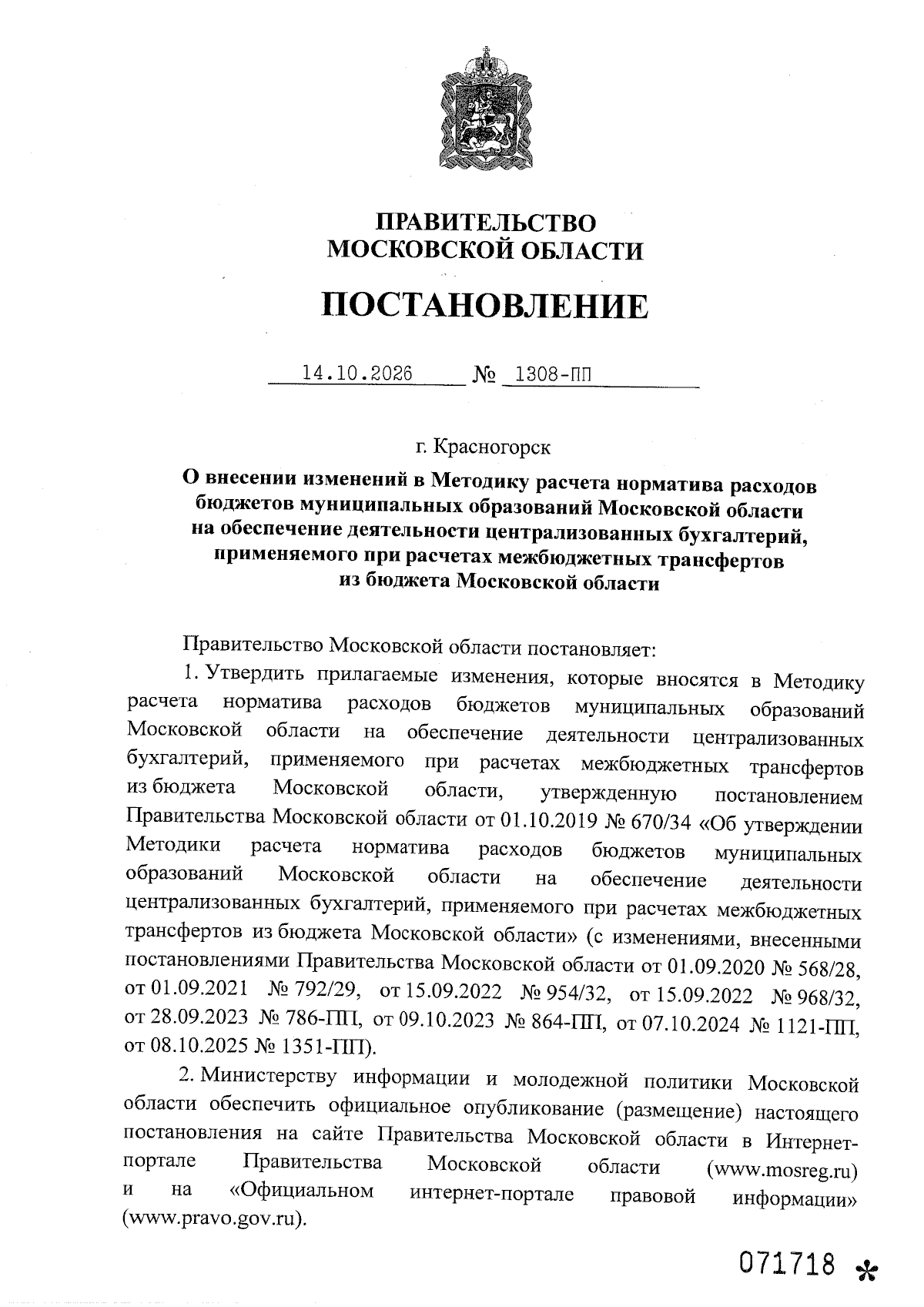 ПРАВИТЕЛЬСТВО
МОСКОВСКОЙ ОБЛАСТИ

ПОСТАНОВЛЕНИЕ

14.10.2026 № 1308-ПП

г. Красногорск

О внесении изменений в Методику расчета норматива расходов бюджетов муниципальных образований Московской области на обеспечение деятельности централизованных бухгалтерий, применяемого при расчетах межбюджетных трансфертов из бюджета Московской области

Правительство Московской области постановляет:

1. Утвердить прилагаемые изменения, которые вносятся в Методику расчета норматива расходов бюджетов муниципальных образований Московской области на обеспечение деятельности централизованных бухгалтерий, применяемого при расчетах межбюджетных трансфертов из бюджета Московской области, утвержденную постановлением Правительства Московской области от 01.10.2019 № 670/34 «Об утверждении Методики расчета норматива расходов бюджетов муниципальных образований Московской области на обеспечение деятельности централизованных бухгалтерий, применяемого при расчетах межбюджетных трансфертов из бюджета Московской области» (с изменениями, внесенными постановлениями Правительства Московской области от 01.09.2020 № 568/28, от 01.09.2021 № 792/29, от 15.09.2022 № 954/32, от 15.09.2022 № 968/32, от 28.09.2023 № 786-ПП, от 09.10.2023 № 864-ПП, от 07.10.2024 № 1121-ПП, от 08.10.2025 № 1351-ПП).

2. Министерству информации и молодежной политики Московской области обеспечить официальное опубликование (размещение) настоящего постановления на сайте Правительства Московской области в Интернет-портале Правительства Московской области (www.mosreg.ru) и на «Официальном интернет-портале правовой информации» (www.pravo.gov.ru).

071718 *